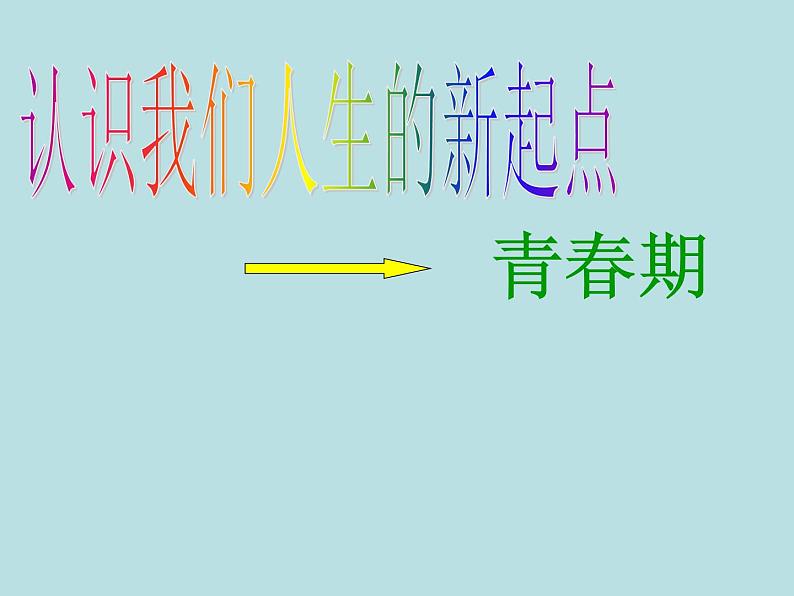 认识我们人生的新起点

青春期